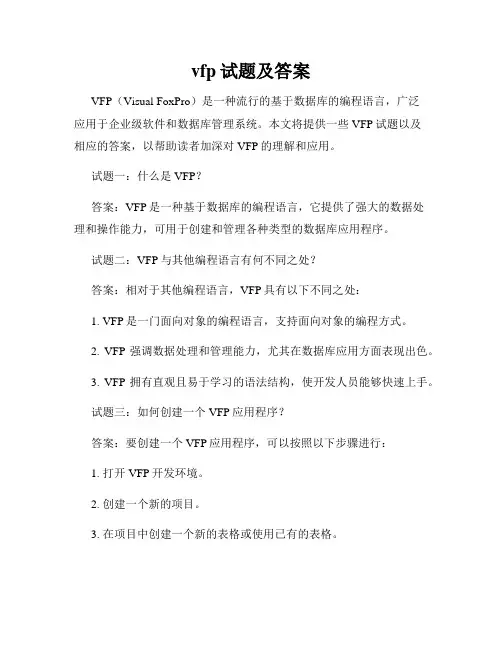 vfp 试题及答案

VFP（Visual FoxPro）是一种流行的基于数据库的编程语言，广泛应用于企业级软件和数据库管理系统。本文将提供一些 VFP 试题以及相应的答案，以帮助读者加深对 VFP 的理解和应用。

试题一：什么是 VFP？

答案：VFP 是一种基于数据库的编程语言，它提供了强大的数据处理和操作能力，可用于创建和管理各种类型的数据库应用程序。

试题二：VFP 与其他编程语言有何不同之处？

答案：相对于其他编程语言，VFP 具有以下不同之处：

1. VFP 是一门面向对象的编程语言，支持面向对象的编程方式。

2. VFP 强调数据处理和管理能力，尤其在数据库应用方面表现出色。

3. VFP 拥有直观且易于学习的语法结构，使开发人员能够快速上手。

试题三：如何创建一个 VFP 应用程序？

答案：要创建一个 VFP 应用程序，可以按照以下步骤进行：

1. 打开 VFP 开发环境。

2. 创建一个新的项目。

3. 在项目中创建一个新的表格或使用已有的表格。